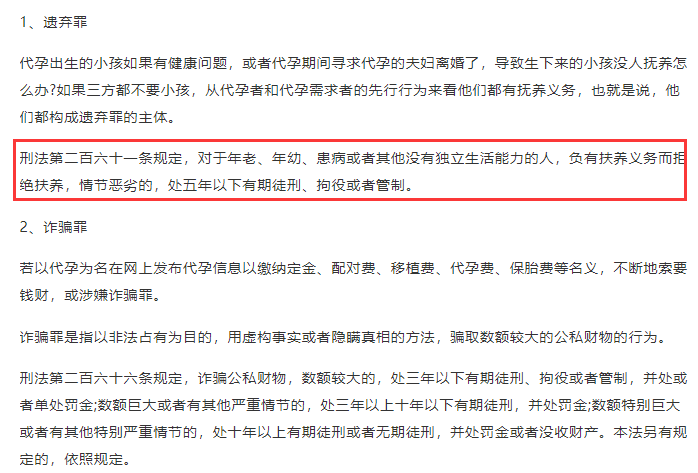 1、遗弃罪

代孕出生的小孩如果有健康问题，或者代孕期间寻求代孕的夫妇离婚了，导致生下来的小孩没人抚养怎么办?如果三方都不要小孩，从代孕者和代孕需求者的先行行为来看他们都有抚养义务，也就是说，他们都构成遗弃罪的主体。

刑法第二百六十一条规定，对于年老、年幼、患病或者其他没有独立生活能力的人，负有扶养义务而拒绝扶养，情节恶劣的，处五年以下有期徒刑、拘役或者管制。

2、诈骗罪

若以代孕为名在网上发布代孕信息以缴纳定金、配对费、移植费、代孕费、保胎费等名义，不断地索要钱财，或涉嫌诈骗罪。

诈骗罪是指以非法占有为目的，用虚构事实或者隐瞒真相的方法，骗取数额较大的公私财物的行为。

刑法第二百六十六条规定，诈骗公私财物，数额较大的，处三年以下有期徒刑、拘役或者管制，并处或者单处罚金;数额巨大或者有其他严重情节的，处三年以上十年以下有期徒刑，并处罚金;数额特别巨大或者有其他特别严重情节的，处十年以上有期徒刑或者无期徒刑，并处罚金或者没收财产。本法另有规定的，依照规定。